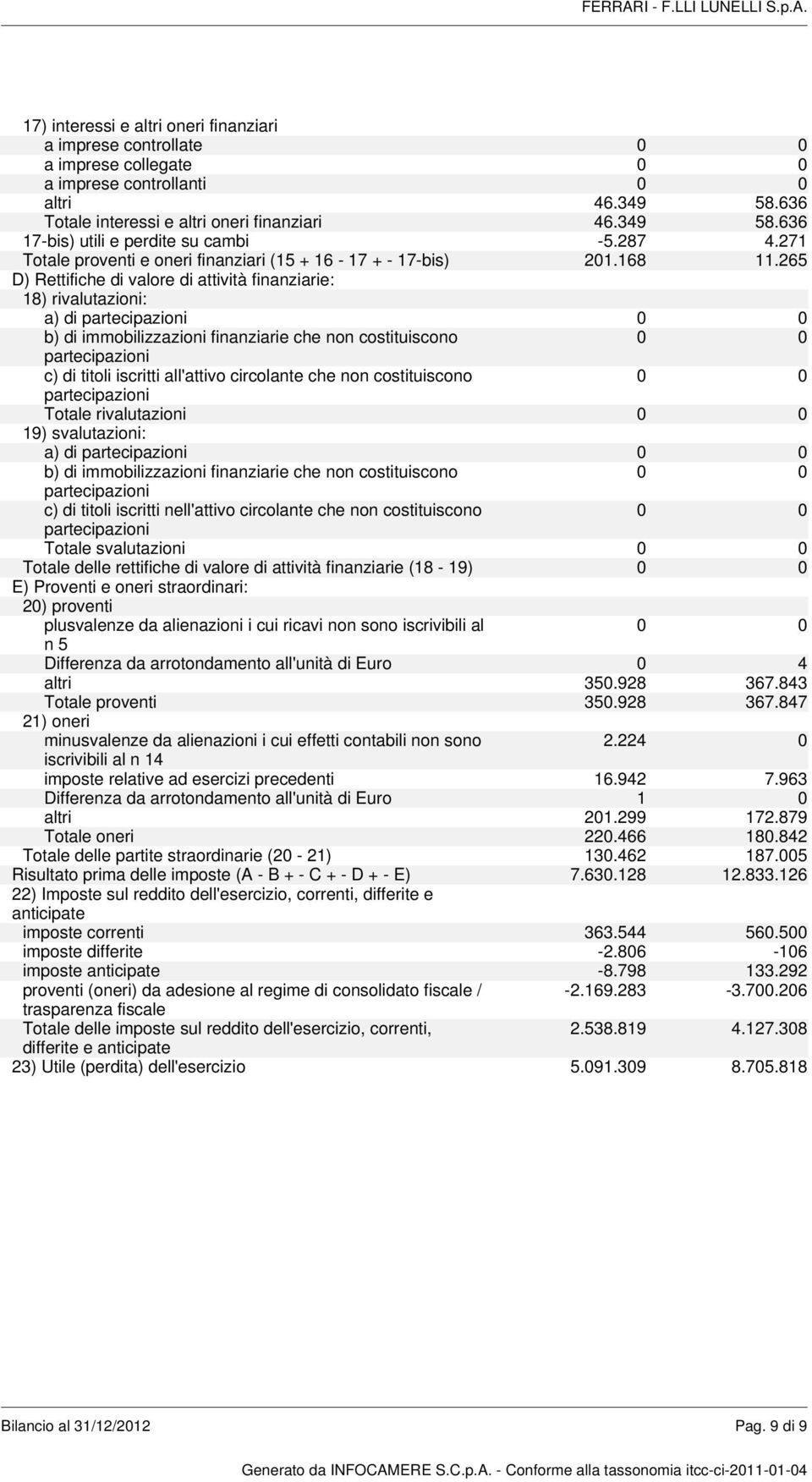 FERRARI - F.LLI LUNELLI S.p.A.

| | | |
|---|---|---|
| 17) interessi e altri oneri finanziari | | |
| a imprese controllate | 0 | 0 |
| a imprese collegate | 0 | 0 |
| a imprese controllanti | 0 | 0 |
| altri | 46.349 | 58.636 |
| Totale interessi e altri oneri finanziari | 46.349 | 58.636 |
| 17-bis) utili e perdite su cambi | -5.287 | 4.271 |
| Totale proventi e oneri finanziari (15 + 16 - 17 + - 17-bis) | 201.168 | 11.265 |
| D) Rettifiche di valore di attività finanziarie: | | |
| 18) rivalutazioni: | | |
| a) di partecipazioni | 0 | 0 |
| b) di immobilizzazioni finanziarie che non costituiscono partecipazioni | 0 | 0 |
| c) di titoli iscritti all'attivo circolante che non costituiscono partecipazioni | 0 | 0 |
| Totale rivalutazioni | 0 | 0 |
| 19) svalutazioni: | | |
| a) di partecipazioni | 0 | 0 |
| b) di immobilizzazioni finanziarie che non costituiscono partecipazioni | 0 | 0 |
| c) di titoli iscritti nell'attivo circolante che non costituiscono partecipazioni | 0 | 0 |
| Totale svalutazioni | 0 | 0 |
| Totale delle rettifiche di valore di attività finanziarie (18 - 19) | 0 | 0 |
| E) Proventi e oneri straordinari: | | |
| 20) proventi | | |
| plusvalenze da alienazioni i cui ricavi non sono iscrivibili al n 5 | 0 | 0 |
| Differenza da arrotondamento all'unità di Euro | 0 | 4 |
| altri | 350.928 | 367.843 |
| Totale proventi | 350.928 | 367.847 |
| 21) oneri | | |
| minusvalenze da alienazioni i cui effetti contabili non sono iscrivibili al n 14 | 2.224 | 0 |
| imposte relative ad esercizi precedenti | 16.942 | 7.963 |
| Differenza da arrotondamento all'unità di Euro | 1 | 0 |
| altri | 201.299 | 172.879 |
| Totale oneri | 220.466 | 180.842 |
| Totale delle partite straordinarie (20 - 21) | 130.462 | 187.005 |
| Risultato prima delle imposte (A - B + - C + - D + - E) | 7.630.128 | 12.833.126 |
| 22) Imposte sul reddito dell'esercizio, correnti, differite e anticipate | | |
| imposte correnti | 363.544 | 560.500 |
| imposte differite | -2.806 | -106 |
| imposte anticipate | -8.798 | 133.292 |
| proventi (oneri) da adesione al regime di consolidato fiscale / trasparenza fiscale | -2.169.283 | -3.700.206 |
| Totale delle imposte sul reddito dell'esercizio, correnti, differite e anticipate | 2.538.819 | 4.127.308 |
| 23) Utile (perdita) dell'esercizio | 5.091.309 | 8.705.818 |

Bilancio al 31/12/2012 Pag. 9 di 9

Generato da INFOCAMERE S.C.p.A. - Conforme alla tassonomia itcc-ci-2011-01-04